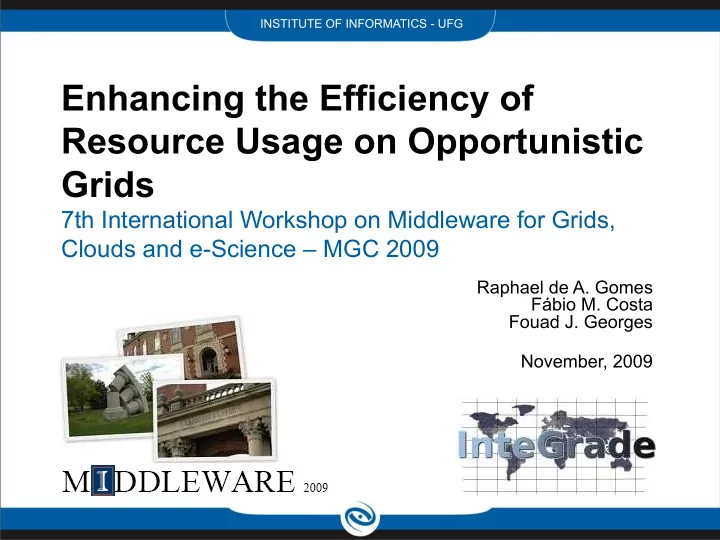 INSTITUTE OF INFORMATICS - UFG

Enhancing the Efficiency of Resource Usage on Opportunistic Grids

7th International Workshop on Middleware for Grids, Clouds and e-Science – MGC 2009

Raphael de A. Gomes
Fábio M. Costa
Fouad J. Georges

November, 2009

MIDDLEWARE 2009

InteGrade